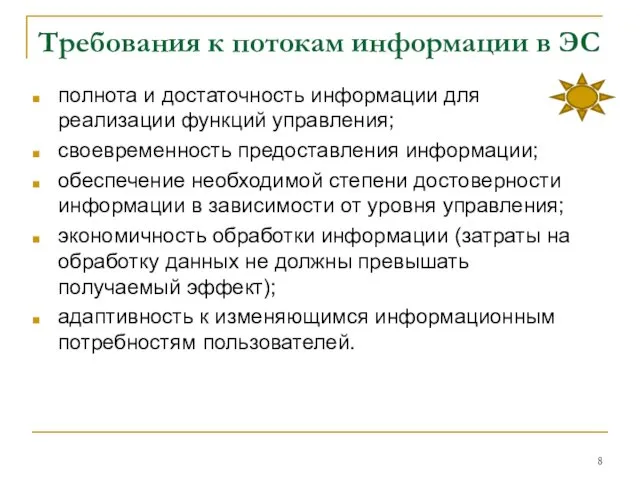 Требования к потокам информации в ЭС

- полнота и достаточность информации для реализации функций управления;
- своевременность предоставления информации;
- обеспечение необходимой степени достоверности информации в зависимости от уровня управления;
- экономичность обработки информации (затраты на обработку данных не должны превышать получаемый эффект);
- адаптивность к изменяющимся информационным потребностям пользователей.

8